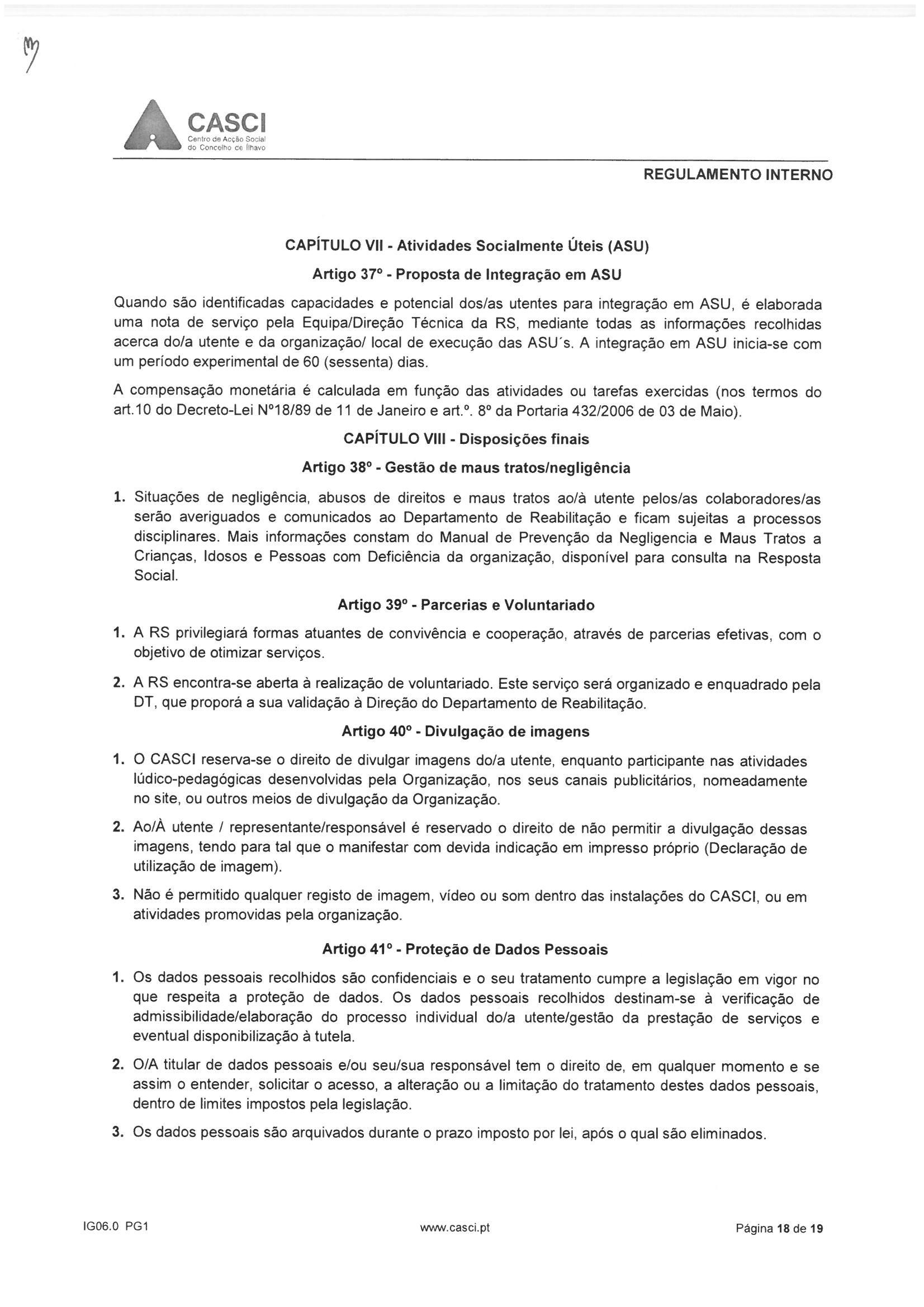 CASCI
Centro de Acção Social do Concelho de Ílhavo

REGULAMENTO INTERNO

CAPÍTULO VII - Atividades Socialmente Úteis (ASU)

Artigo 37º - Proposta de Integração em ASU

Quando são identificadas capacidades e potencial dos/as utentes para integração em ASU, é elaborada uma nota de serviço pela Equipa/Direção Técnica da RS, mediante todas as informações recolhidas acerca do/a utente e da organização/ local de execução das ASU´s. A integração em ASU inicia-se com um período experimental de 60 (sessenta) dias.

A compensação monetária é calculada em função das atividades ou tarefas exercidas (nos termos do art.10 do Decreto-Lei Nº18/89 de 11 de Janeiro e art.º. 8º da Portaria 432/2006 de 03 de Maio).

CAPÍTULO VIII - Disposições finais

Artigo 38º - Gestão de maus tratos/negligência

1. Situações de negligência, abusos de direitos e maus tratos ao/à utente pelos/as colaboradores/as serão averiguados e comunicados ao Departamento de Reabilitação e ficam sujeitas a processos disciplinares. Mais informações constam do Manual de Prevenção da Negligencia e Maus Tratos a Crianças, Idosos e Pessoas com Deficiência da organização, disponível para consulta na Resposta Social.

Artigo 39º - Parcerias e Voluntariado

1. A RS privilegiará formas atuantes de convivência e cooperação, através de parcerias efetivas, com o objetivo de otimizar serviços.

2. A RS encontra-se aberta à realização de voluntariado. Este serviço será organizado e enquadrado pela DT, que proporá a sua validação à Direção do Departamento de Reabilitação.

Artigo 40º - Divulgação de imagens

1. O CASCI reserva-se o direito de divulgar imagens do/a utente, enquanto participante nas atividades lúdico-pedagógicas desenvolvidas pela Organização, nos seus canais publicitários, nomeadamente no site, ou outros meios de divulgação da Organização.

2. Ao/À utente / representante/responsável é reservado o direito de não permitir a divulgação dessas imagens, tendo para tal que o manifestar com devida indicação em impresso próprio (Declaração de utilização de imagem).

3. Não é permitido qualquer registo de imagem, vídeo ou som dentro das instalações do CASCI, ou em atividades promovidas pela organização.

Artigo 41º - Proteção de Dados Pessoais

1. Os dados pessoais recolhidos são confidenciais e o seu tratamento cumpre a legislação em vigor no que respeita a proteção de dados. Os dados pessoais recolhidos destinam-se à verificação de admissibilidade/elaboração do processo individual do/a utente/gestão da prestação de serviços e eventual disponibilização à tutela.

2. O/A titular de dados pessoais e/ou seu/sua responsável tem o direito de, em qualquer momento e se assim o entender, solicitar o acesso, a alteração ou a limitação do tratamento destes dados pessoais, dentro de limites impostos pela legislação.

3. Os dados pessoais são arquivados durante o prazo imposto por lei, após o qual são eliminados.

IG06.0 PG1 www.casci.pt Página 18 de 19